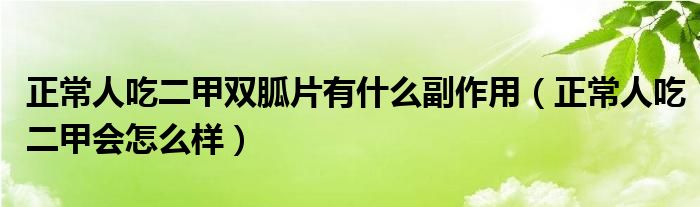 正常人吃二甲双胍片有什么副作用（正常人吃二甲会怎么样）